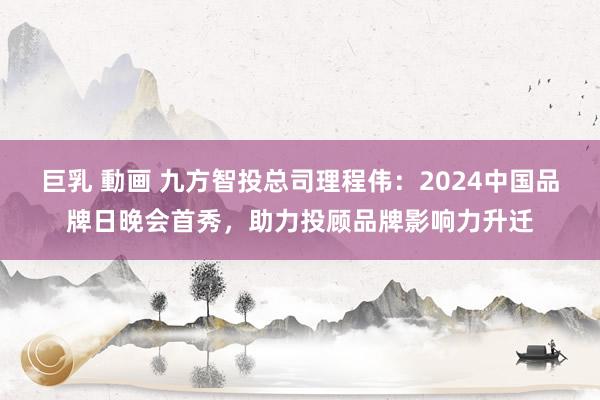 巨乳 動画 九方智投总司理程伟：2024中国品牌日晚会首秀，助力投顾品牌影响力升迁